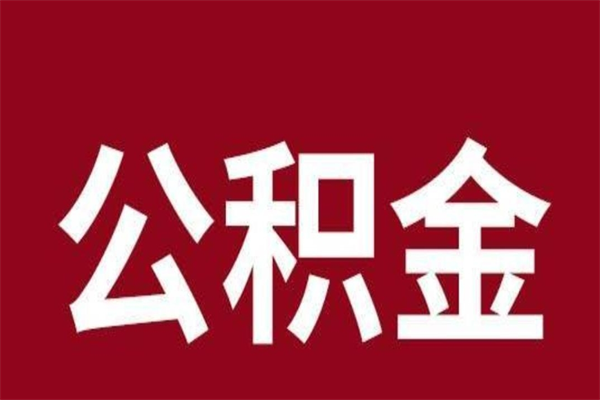 公积金